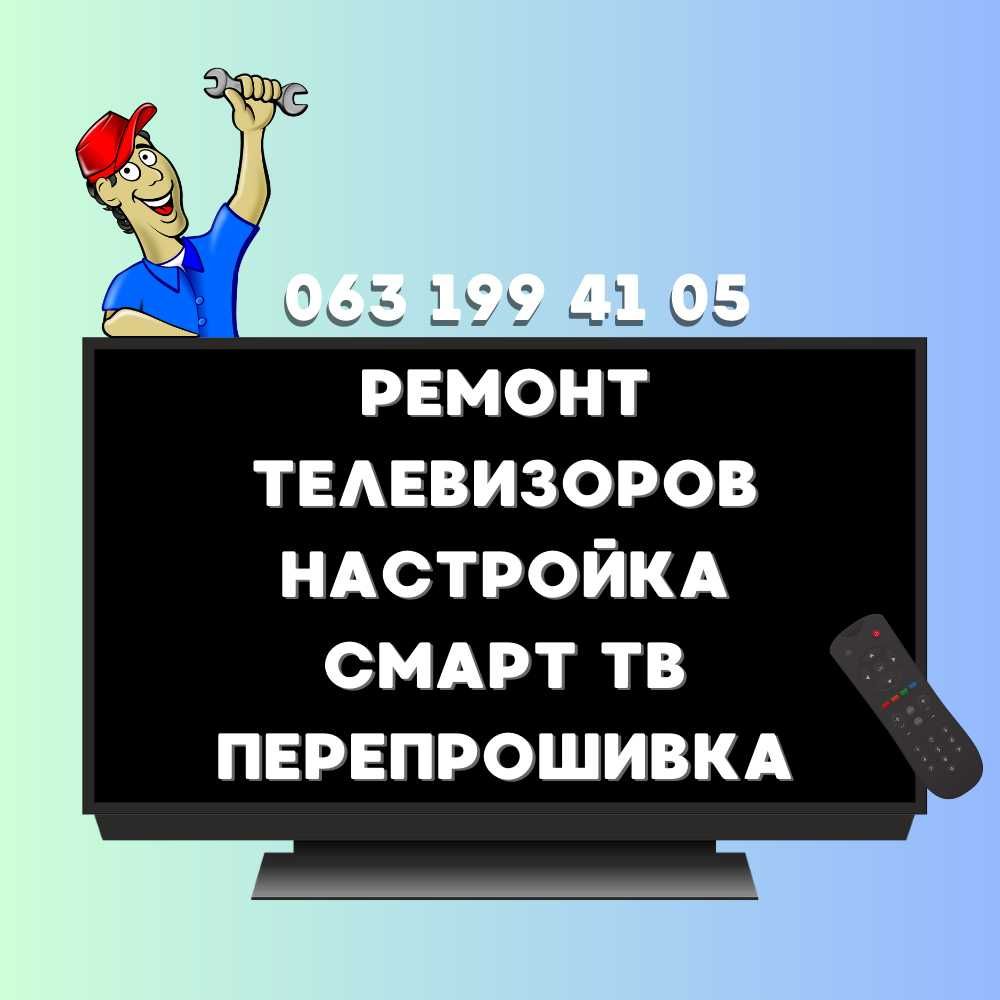 063 199 41 05

РЕМОНТ
ТЕЛЕВИЗОРОВ
НАСТРОЙКА
СМАРТ ТВ
ПЕРЕПРОШИВКА